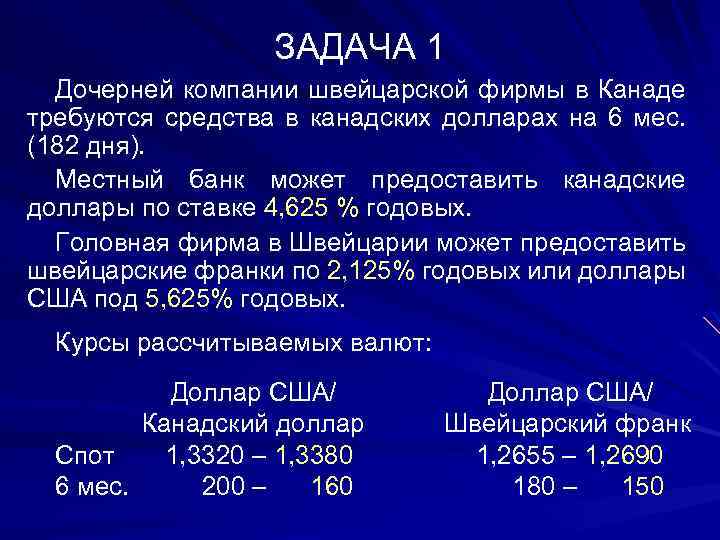 ЗАДАЧА 1

Дочерней компании швейцарской фирмы в Канаде требуются средства в канадских долларах на 6 мес. (182 дня).

Местный банк может предоставить канадские доллары по ставке 4,625 % годовых.

Головная фирма в Швейцарии может предоставить швейцарские франки по 2,125% годовых или доллары США под 5,625% годовых.

Курсы рассчитываемых валют:

|  | Доллар США/ Канадский доллар | Доллар США/ Швейцарский франк |
|---|---|---|
| Спот | 1,3320 – 1,3380 | 1,2655 – 1,2690 |
| 6 мес. | 200 – 160 | 180 – 150 |